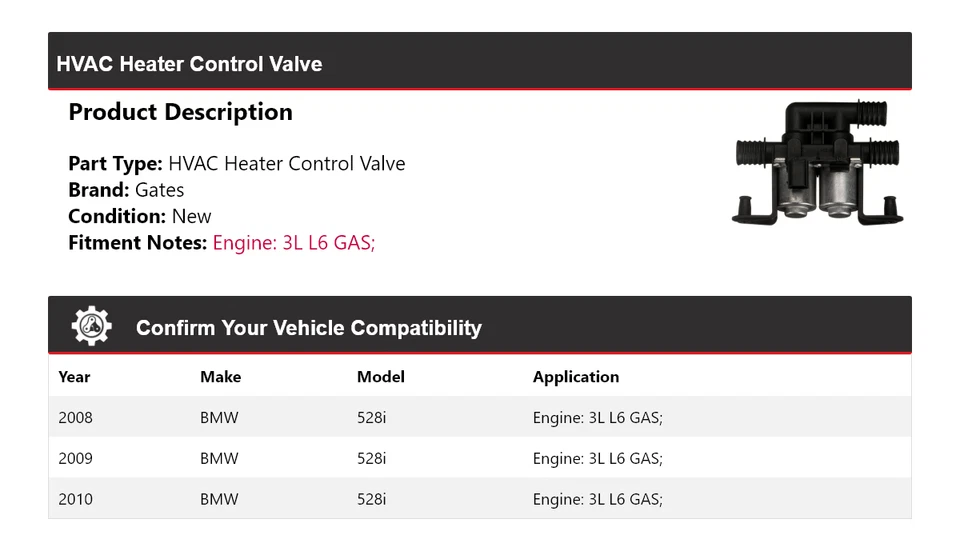 HVAC Heater Control Valve

Product Description

Part Type: HVAC Heater Control Valve
Brand: Gates
Condition: New
Fitment Notes: Engine: 3L L6 GAS;

Confirm Your Vehicle Compatibility

| Year | Make | Model | Application |
|---|---|---|---|
| 2008 | BMW | 528i | Engine: 3L L6 GAS; |
| 2009 | BMW | 528i | Engine: 3L L6 GAS; |
| 2010 | BMW | 528i | Engine: 3L L6 GAS; |